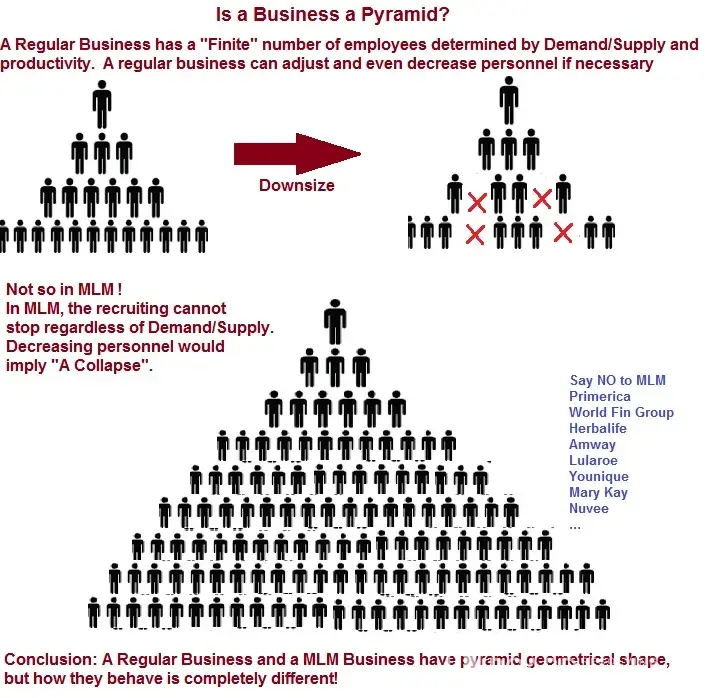 Is a Business a Pyramid?

A Regular Business has a "Finite" number of employees determined by Demand/Supply and productivity. A regular business can adjust and even decrease personnel if necessary

Downsize

Not so in MLM !
In MLM, the recruiting cannot stop regardless of Demand/Supply. Decreasing personnel would imply "A Collapse".

Say NO to MLM
Primerica
World Fin Group
Herbalife
Amway
Lularoe
Younique
Mary Kay
Nuvee
...

Conclusion: A Regular Business and a MLM Business have pyramid geometrical shape, but how they behave is completely different!